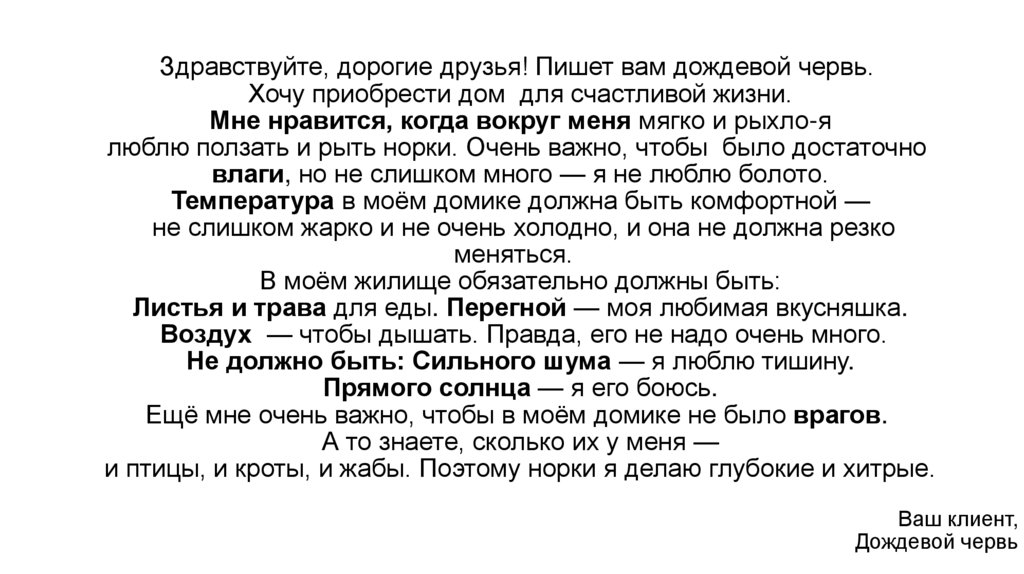 Здравствуйте, дорогие друзья! Пишет вам дождевой червь.
Хочу приобрести дом для счастливой жизни.
Мне нравится, когда вокруг меня мягко и рыхло-я люблю ползать и рыть норки. Очень важно, чтобы было достаточно влаги, но не слишком много — я не люблю болото.
Температура в моём домике должна быть комфортной — не слишком жарко и не очень холодно, и она не должна резко меняться.
В моём жилище обязательно должны быть:
Листья и трава для еды. Перегной — моя любимая вкусняшка.
Воздух — чтобы дышать. Правда, его не надо очень много.
Не должно быть: Сильного шума — я люблю тишину.
Прямого солнца — я его боюсь.
Ещё мне очень важно, чтобы в моём домике не было врагов.
А то знаете, сколько их у меня —
и птицы, и кроты, и жабы. Поэтому норки я делаю глубокие и хитрые.

Ваш клиент,
Дождевой червь